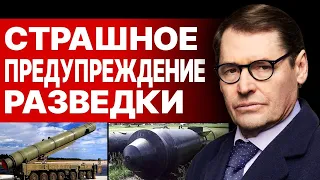 СТРАШНОЕ
ПРЕДУПРЕЖДЕНИЕ
РАЗВЕДКИ